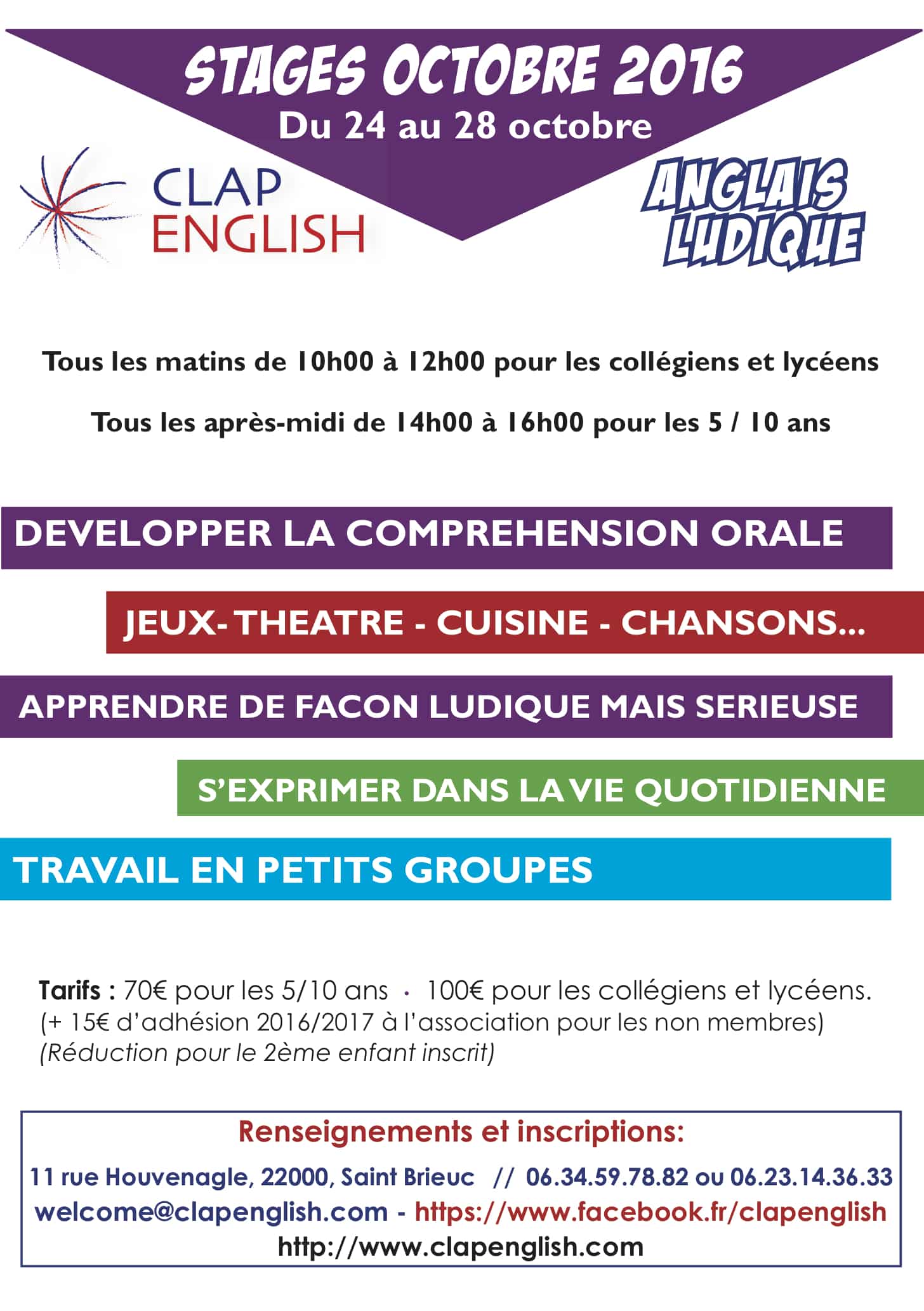 STAGES OCTOBRE 2016
Du 24 au 28 octobre

CLAP ENGLISH

ANGLAIS LUDIQUE

Tous les matins de 10h00 à 12h00 pour les collégiens et lycéens

Tous les après-midi de 14h00 à 16h00 pour les 5 / 10 ans

DEVELOPPER LA COMPREHENSION ORALE

JEUX- THEATRE - CUISINE - CHANSONS...

APPRENDRE DE FACON LUDIQUE MAIS SERIEUSE

S'EXPRIMER DANS LA VIE QUOTIDIENNE

TRAVAIL EN PETITS GROUPES

Tarifs : 70€ pour les 5/10 ans · 100€ pour les collégiens et lycéens.
(+ 15€ d'adhésion 2016/2017 à l'association pour les non membres)
(Réduction pour le 2ème enfant inscrit)

Renseignements et inscriptions:
11 rue Houvenagle, 22000, Saint Brieuc // 06.34.59.78.82 ou 06.23.14.36.33
welcome@clapenglish.com - https://www.facebook.fr/clapenglish
http://www.clapenglish.com